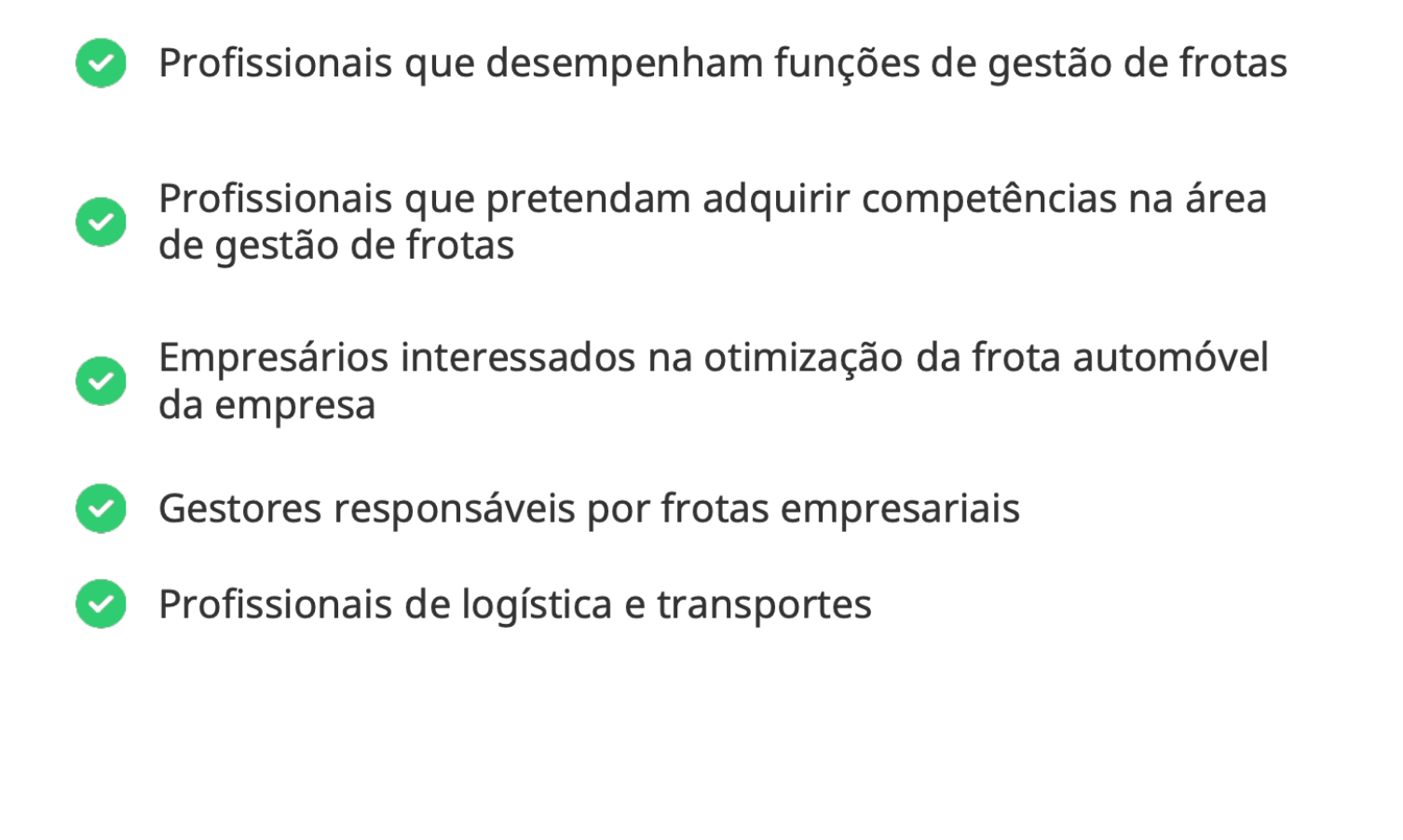 ✓ Profissionais que desempenham funções de gestão de frotas

✓ Profissionais que pretendam adquirir competências na área de gestão de frotas

✓ Empresários interessados na otimização da frota automóvel da empresa

✓ Gestores responsáveis por frotas empresariais

✓ Profissionais de logística e transportes